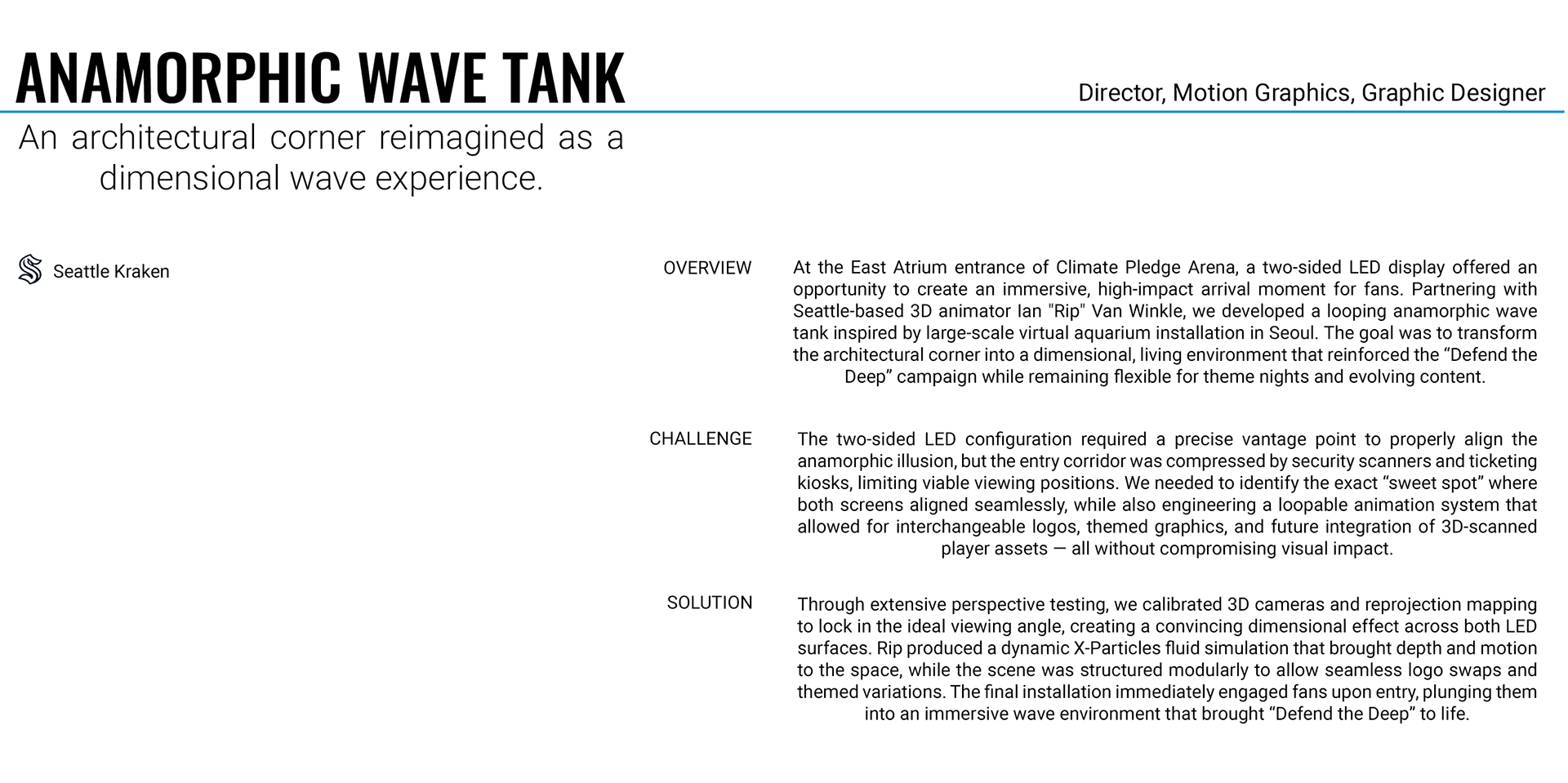 ANAMORPHIC WAVE TANK

Director, Motion Graphics, Graphic Designer

An architectural corner reimagined as a dimensional wave experience.

Seattle Kraken

OVERVIEW

At the East Atrium entrance of Climate Pledge Arena, a two-sided LED display offered an opportunity to create an immersive, high-impact arrival moment for fans. Partnering with Seattle-based 3D animator Ian "Rip" Van Winkle, we developed a looping anamorphic wave tank inspired by large-scale virtual aquarium installation in Seoul. The goal was to transform the architectural corner into a dimensional, living environment that reinforced the “Defend the Deep” campaign while remaining flexible for theme nights and evolving content.

CHALLENGE

The two-sided LED configuration required a precise vantage point to properly align the anamorphic illusion, but the entry corridor was compressed by security scanners and ticketing kiosks, limiting viable viewing positions. We needed to identify the exact “sweet spot” where both screens aligned seamlessly, while also engineering a loopable animation system that allowed for interchangeable logos, themed graphics, and future integration of 3D-scanned player assets — all without compromising visual impact.

SOLUTION

Through extensive perspective testing, we calibrated 3D cameras and reprojection mapping to lock in the ideal viewing angle, creating a convincing dimensional effect across both LED surfaces. Rip produced a dynamic X-Particles fluid simulation that brought depth and motion to the space, while the scene was structured modularly to allow seamless logo swaps and themed variations. The final installation immediately engaged fans upon entry, plunging them into an immersive wave environment that brought “Defend the Deep” to life.